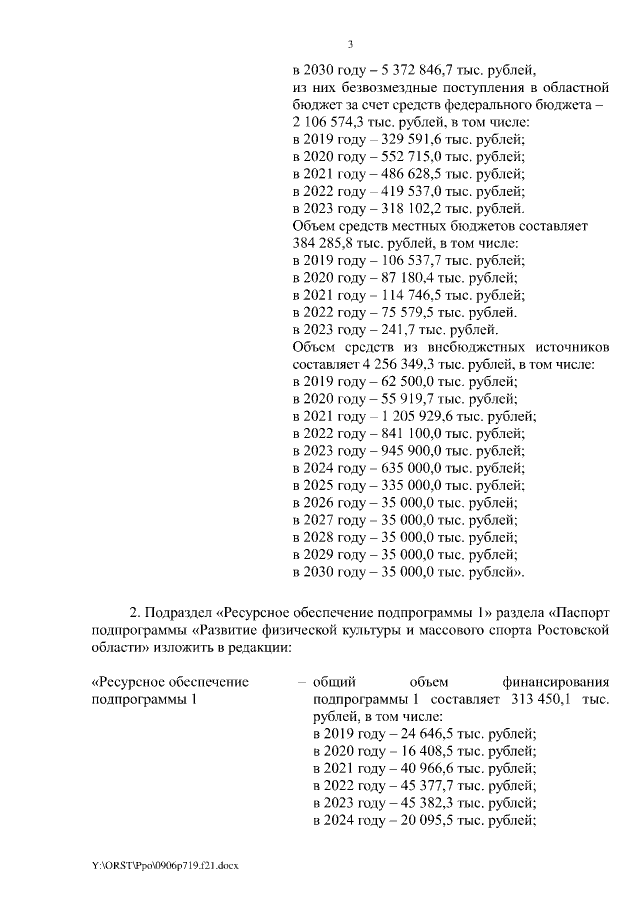 3

в 2030 году – 5 372 846,7 тыс. рублей,
из них безвозмездные поступления в областной бюджет за счет средств федерального бюджета – 2 106 574,3 тыс. рублей, в том числе:
в 2019 году – 329 591,6 тыс. рублей;
в 2020 году – 552 715,0 тыс. рублей;
в 2021 году – 486 628,5 тыс. рублей;
в 2022 году – 419 537,0 тыс. рублей;
в 2023 году – 318 102,2 тыс. рублей.
Объем средств местных бюджетов составляет 384 285,8 тыс. рублей, в том числе:
в 2019 году – 106 537,7 тыс. рублей;
в 2020 году – 87 180,4 тыс. рублей;
в 2021 году – 114 746,5 тыс. рублей;
в 2022 году – 75 579,5 тыс. рублей.
в 2023 году – 241,7 тыс. рублей.
Объем средств из внебюджетных источников составляет 4 256 349,3 тыс. рублей, в том числе:
в 2019 году – 62 500,0 тыс. рублей;
в 2020 году – 55 919,7 тыс. рублей;
в 2021 году – 1 205 929,6 тыс. рублей;
в 2022 году – 841 100,0 тыс. рублей;
в 2023 году – 945 900,0 тыс. рублей;
в 2024 году – 635 000,0 тыс. рублей;
в 2025 году – 335 000,0 тыс. рублей;
в 2026 году – 35 000,0 тыс. рублей;
в 2027 году – 35 000,0 тыс. рублей;
в 2028 году – 35 000,0 тыс. рублей;
в 2029 году – 35 000,0 тыс. рублей;
в 2030 году – 35 000,0 тыс. рублей».

2. Подраздел «Ресурсное обеспечение подпрограммы 1» раздела «Паспорт подпрограммы «Развитие физической культуры и массового спорта Ростовской области» изложить в редакции:

«Ресурсное обеспечение подпрограммы 1

– общий объем финансирования подпрограммы 1 составляет 313 450,1 тыс. рублей, в том числе:
в 2019 году – 24 646,5 тыс. рублей;
в 2020 году – 16 408,5 тыс. рублей;
в 2021 году – 40 966,6 тыс. рублей;
в 2022 году – 45 377,7 тыс. рублей;
в 2023 году – 45 382,3 тыс. рублей;
в 2024 году – 20 095,5 тыс. рублей;

Y:\ORST\Ppo\0906p719.f21.docx